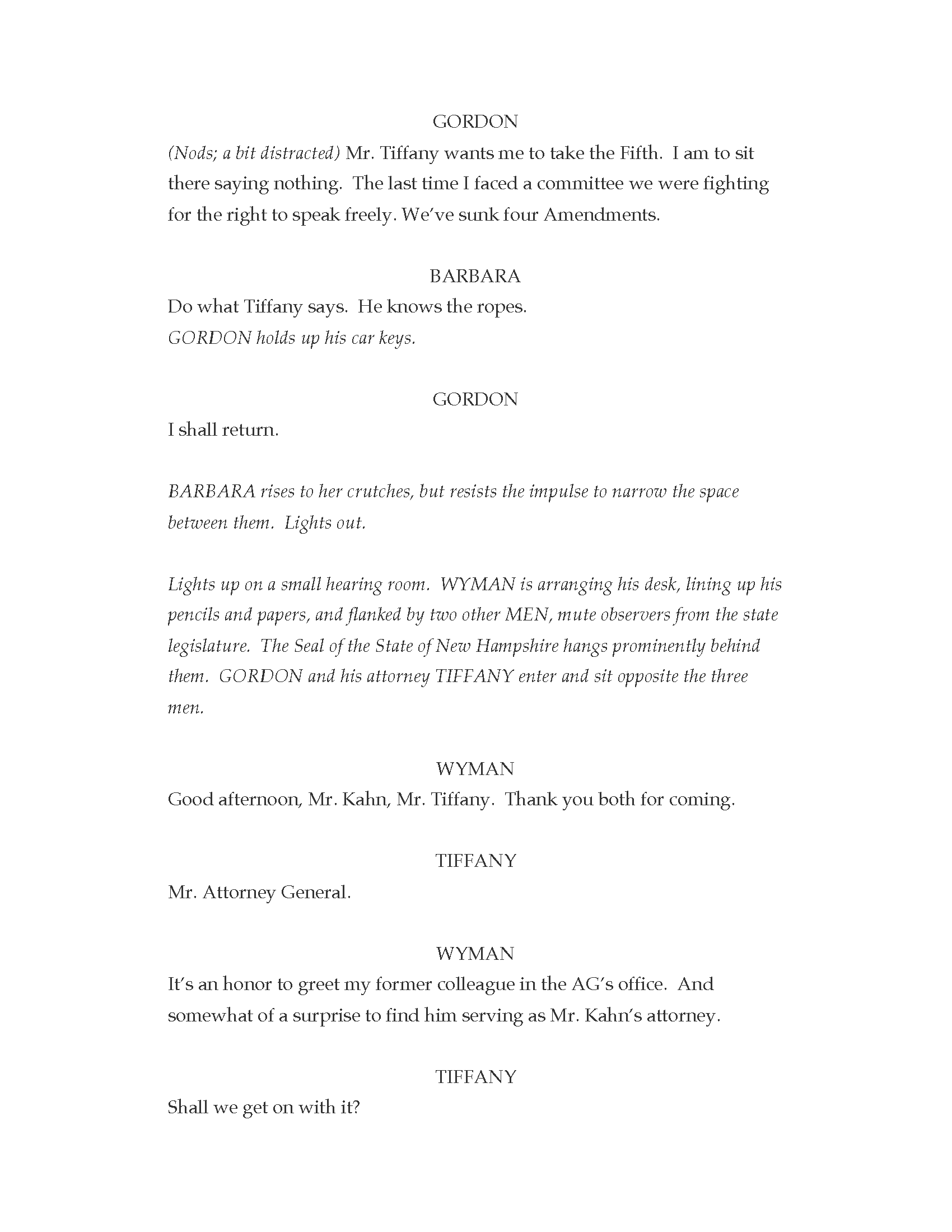 GORDON

(Nods; a bit distracted) Mr. Tiffany wants me to take the Fifth. I am to sit there saying nothing. The last time I faced a committee we were fighting for the right to speak freely. We've sunk four Amendments.

BARBARA

Do what Tiffany says. He knows the ropes.
GORDON holds up his car keys.

GORDON

I shall return.

BARBARA rises to her crutches, but resists the impulse to narrow the space between them. Lights out.

Lights up on a small hearing room. WYMAN is arranging his desk, lining up his pencils and papers, and flanked by two other MEN, mute observers from the state legislature. The Seal of the State of New Hampshire hangs prominently behind them. GORDON and his attorney TIFFANY enter and sit opposite the three men.

WYMAN

Good afternoon, Mr. Kahn, Mr. Tiffany. Thank you both for coming.

TIFFANY

Mr. Attorney General.

WYMAN

It's an honor to greet my former colleague in the AG's office. And somewhat of a surprise to find him serving as Mr. Kahn's attorney.

TIFFANY

Shall we get on with it?